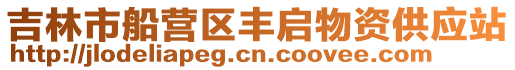 吉林市船营区丰启物资供应站
http://jlodeliapeg.cn.coovee.com